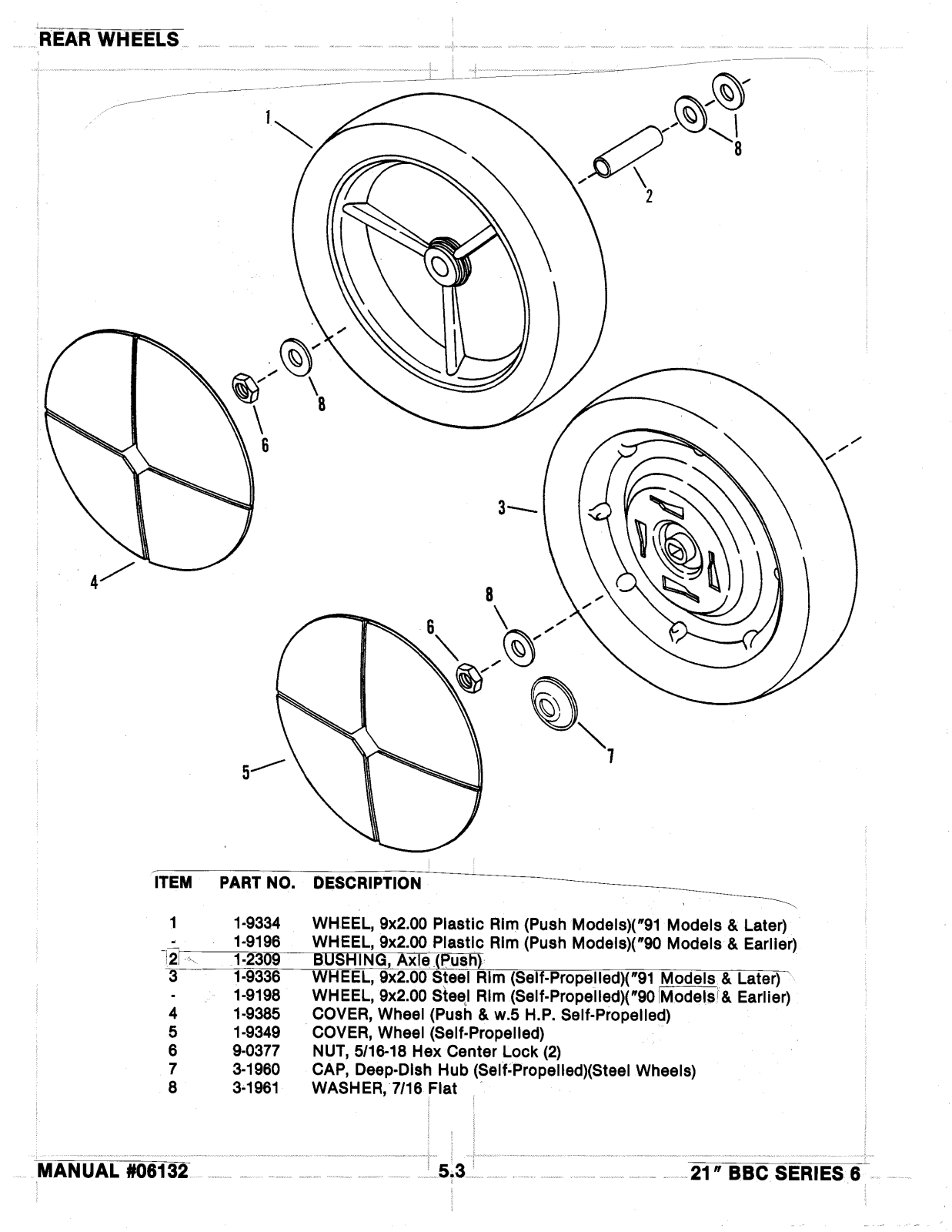 REAR WHEELS

1

8

2

8

6

3

4

8

6

7

5

| ITEM | PART NO. | DESCRIPTION |
|---|---|---|
| 1 | 1-9334 | WHEEL, 9x2.00 Plastic Rim (Push Models)("91 Models & Later) |
| - | 1-9196 | WHEEL, 9x2.00 Plastic Rim (Push Models)("90 Models & Earlier) |
| 2 | 1-2309 | BUSHING, Axle (Push) |
| 3 | 1-9336 | WHEEL, 9x2.00 Steel Rim (Self-Propelled)("91 Models & Later) |
| - | 1-9198 | WHEEL, 9x2.00 Steel Rim (Self-Propelled)("90 Models & Earlier) |
| 4 | 1-9385 | COVER, Wheel (Push & w.5 H.P. Self-Propelled) |
| 5 | 1-9349 | COVER, Wheel (Self-Propelled) |
| 6 | 9-0377 | NUT, 5/16-18 Hex Center Lock (2) |
| 7 | 3-1960 | CAP, Deep-Dish Hub (Self-Propelled)(Steel Wheels) |
| 8 | 3-1961 | WASHER, 7/16 Flat |

MANUAL #06132    5.3    21" BBC SERIES 6